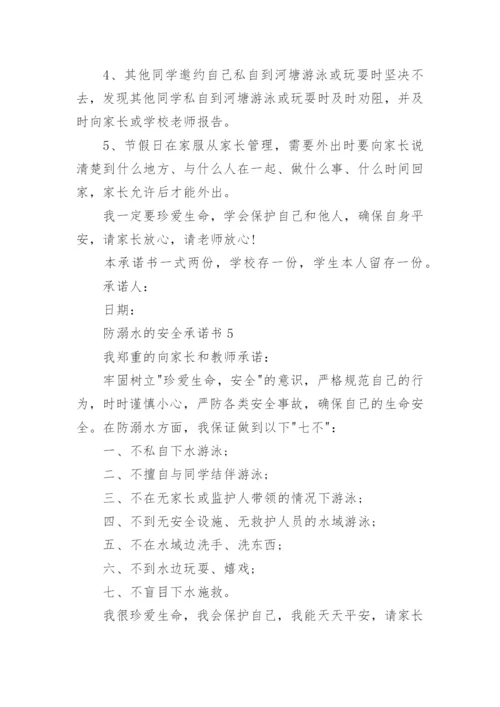 4、其他同学邀约自己私自到河塘游泳或玩耍时坚决不去，发现其他同学私自到河塘游泳或玩耍时及时劝阻，并及时向家长或学校老师报告。

5、节假日在家服从家长管理，需要外出时要向家长说清楚到什么地方、与什么人在一起、做什么事、什么时间回家，家长允许后才能外出。

我一定要珍爱生命，学会保护自己和他人，确保自身平安，请家长放心，请老师放心!

本承诺书一式两份，学校存一份，学生本人留存一份。

承诺人：

日期：

防溺水的安全承诺书 5

我郑重的向家长和教师承诺：

牢固树立"珍爱生命，安全"的意识，严格规范自己的行为，时时谨慎小心，严防各类安全事故，确保自己的生命安全。在防溺水方面，我保证做到以下"七不"：

一、不私自下水游泳；

二、不擅自与同学结伴游泳；

三、不在无家长或监护人带领的情况下游泳；

四、不到无安全设施、无救护人员的水域游泳；

五、不在水域边洗手、洗东西；

六、不到水边玩耍、嬉戏；

七、不盲目下水施救。

我很珍爱生命，我会保护自己，我能天天平安，请家长